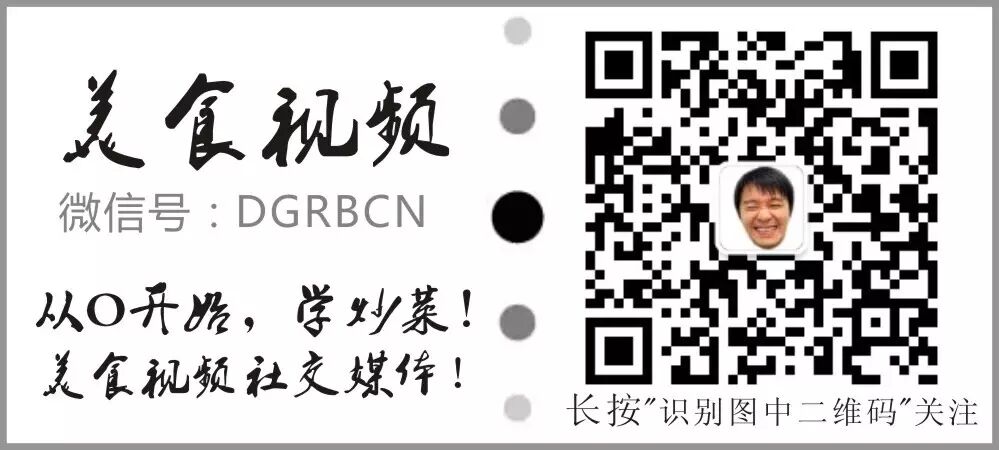 美食视频
微信号：DGRBCN

从0开始，学炒菜！
美食视频社交媒体！

长按"识别图中二维码"关注